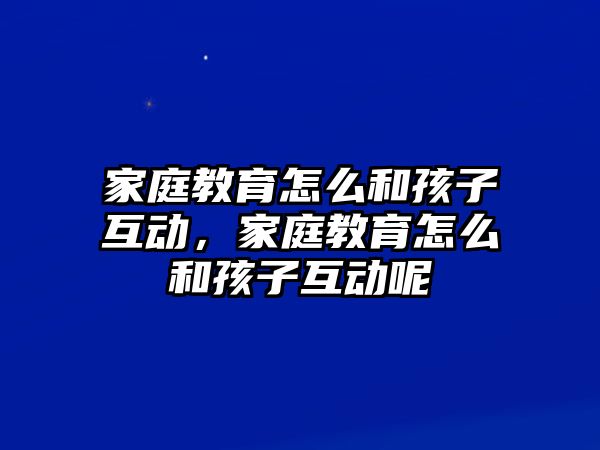 家庭教育怎么和孩子互动，家庭教育怎么和孩子互动呢